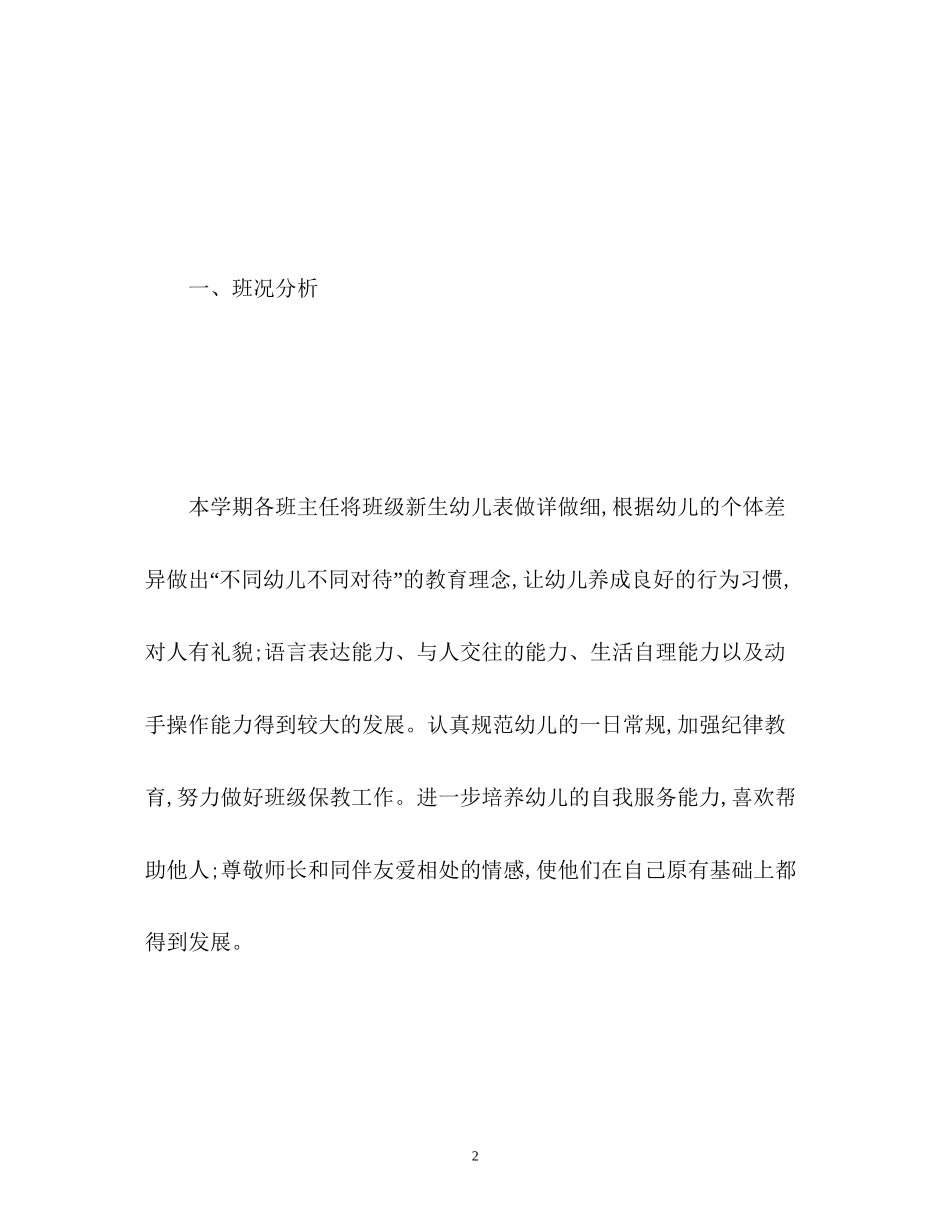 一、班况分析

本学期各班主任将班级新生幼儿表做详做细，根据幼儿的个体差异做出“不同幼儿不同对待”的教育理念，让幼儿养成良好的行为习惯，对人有礼貌；语言表达能力、与人交往的能力、生活自理能力以及动手操作能力得到较大的发展。认真规范幼儿的一日常规，加强纪律教育，努力做好班级保教工作。进一步培养幼儿的自我服务能力，喜欢帮助他人；尊敬师长和同伴友爱相处的情感，使他们在自己原有基础上都得到发展。

2